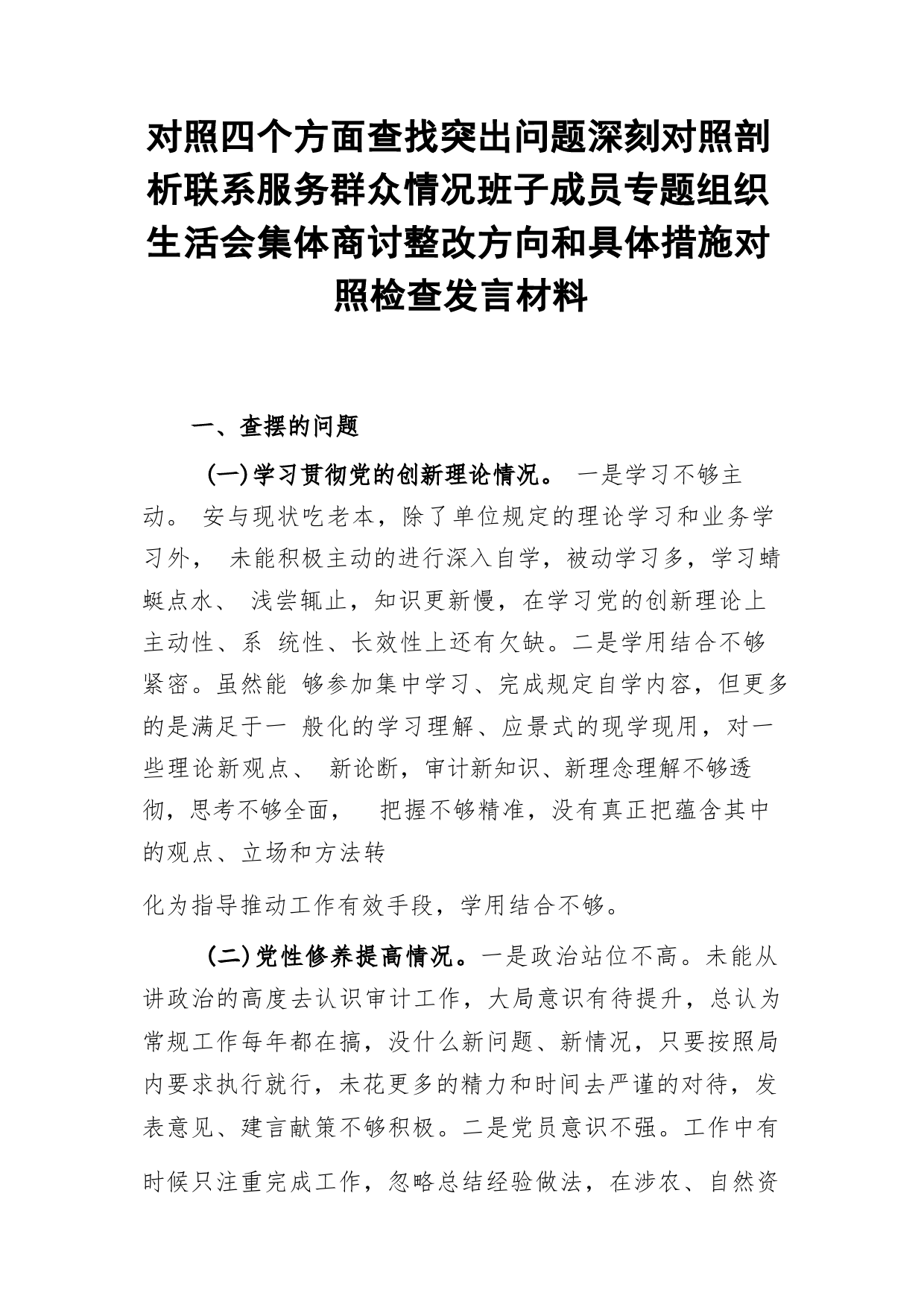 对照四个方面查找突出问题深刻对照剖析联系服务群众情况班子成员专题组织生活会集体商讨整改方向和具体措施对照检查发言材料

一、查摆的问题

（一）学习贯彻党的创新理论情况。 一是学习不够主动。 安与现状吃老本，除了单位规定的理论学习和业务学习外， 未能积极主动的进行深入自学，被动学习多，学习蜻蜓点水、 浅尝辄止，知识更新慢，在学习党的创新理论上主动性、系 统性、长效性上还有欠缺。二是学用结合不够紧密。虽然能 够参加集中学习、完成规定自学内容，但更多的是满足于一 般化的学习理解、应景式的现学现用，对一些理论新观点、 新论断，审计新知识、新理念理解不够透彻，思考不够全面， 把握不够精准，没有真正把蕴含其中的观点、立场和方法转

化为指导推动工作有效手段，学用结合不够。

（二）党性修养提高情况。一是政治站位不高。未能从讲政治的高度去认识审计工作，大局意识有待提升，总认为常规工作每年都在搞，没什么新问题、新情况，只要按照局内要求执行就行，未花更多的精力和时间去严谨的对待，发表意见、建言献策不够积极。二是党员意识不强。工作中有时候只注重完成工作，忽略总结经验做法，在涉农、自然资